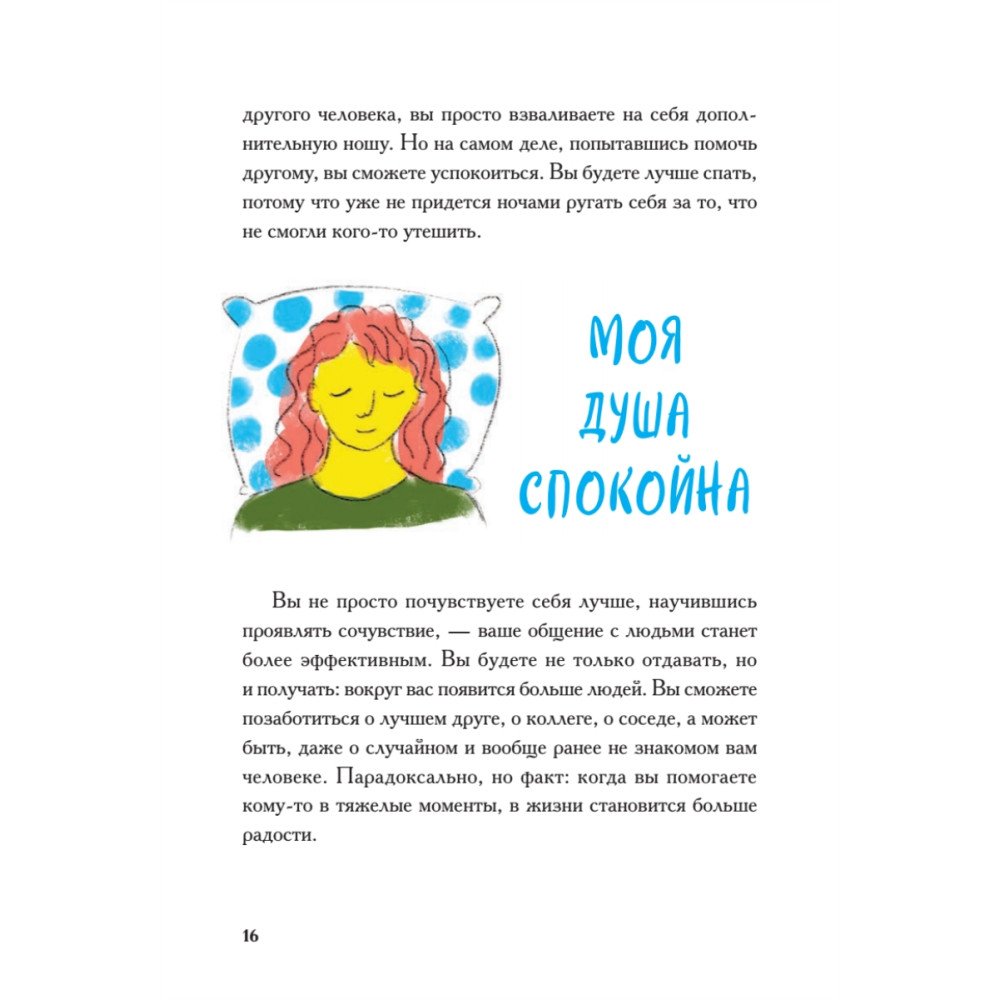 другого человека, вы просто взваливаете на себя дополнительную ношу. Но на самом деле, попытавшись помочь другому, вы сможете успокоиться. Вы будете лучше спать, потому что уже не придется ночами ругать себя за то, что не смогли кого-то утешить.

МОЯ ДУША СПОКОЙНА

Вы не просто почувствуете себя лучше, научившись проявлять сочувствие, — ваше общение с людьми станет более эффективным. Вы будете не только отдавать, но и получать: вокруг вас появится больше людей. Вы сможете позаботиться о лучшем друге, о коллеге, о соседе, а может быть, даже о случайном и вообще ранее не знакомом вам человеке. Парадоксально, но факт: когда вы помогаете кому-то в тяжелые моменты, в жизни становится больше радости.

16